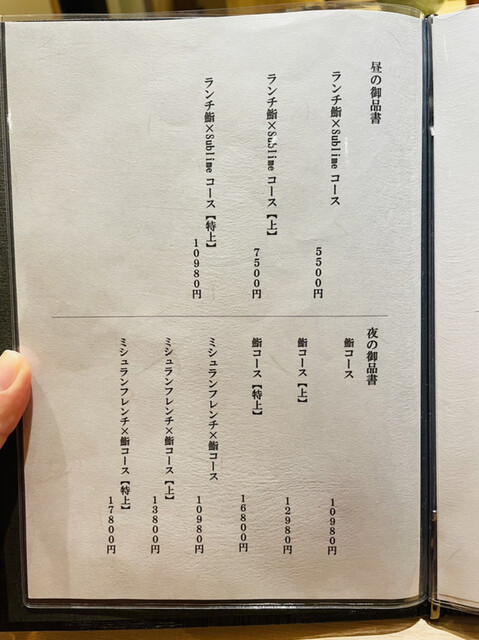 昼の御品書

ランチ鮨×Sublime コース 5500円

ランチ鮨×Sublime コース【上】 7500円

ランチ鮨×Sublime コース【特上】 10980円

夜の御品書

鮨コース 10980円

鮨コース【上】 12980円

鮨コース【特上】 16800円

ミシュランフレンチ×鮨コース 10980円

ミシュランフレンチ×鮨コース【上】 13800円

ミシュランフレンチ×鮨コース【特上】 17800円